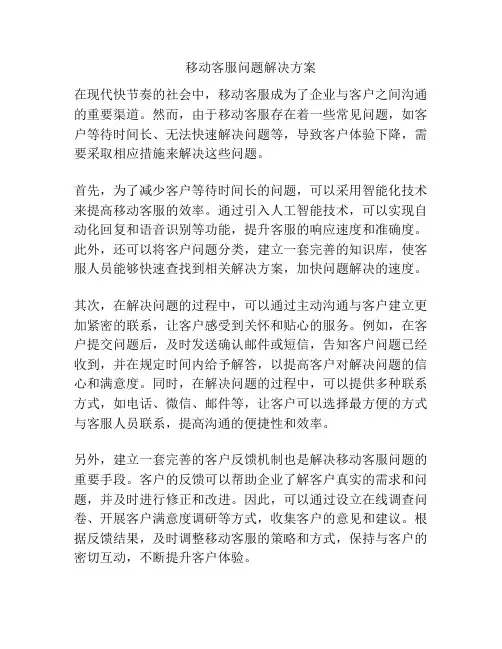 移动客服问题解决方案

在现代快节奏的社会中，移动客服成为了企业与客户之间沟通的重要渠道。然而，由于移动客服存在着一些常见问题，如客户等待时间长、无法快速解决问题等，导致客户体验下降，需要采取相应措施来解决这些问题。

首先，为了减少客户等待时间长的问题，可以采用智能化技术来提高移动客服的效率。通过引入人工智能技术，可以实现自动化回复和语音识别等功能，提升客服的响应速度和准确度。此外，还可以将客户问题分类，建立一套完善的知识库，使客服人员能够快速查找到相关解决方案，加快问题解决的速度。

其次，在解决问题的过程中，可以通过主动沟通与客户建立更加紧密的联系，让客户感受到关怀和贴心的服务。例如，在客户提交问题后，及时发送确认邮件或短信，告知客户问题已经收到，并在规定时间内给予解答，以提高客户对解决问题的信心和满意度。同时，在解决问题的过程中，可以提供多种联系方式，如电话、微信、邮件等，让客户可以选择最方便的方式与客服人员联系，提高沟通的便捷性和效率。

另外，建立一套完善的客户反馈机制也是解决移动客服问题的重要手段。客户的反馈可以帮助企业了解客户真实的需求和问题，并及时进行修正和改进。因此，可以通过设立在线调查问卷、开展客户满意度调研等方式，收集客户的意见和建议。根据反馈结果，及时调整移动客服的策略和方式，保持与客户的密切互动，不断提升客户体验。